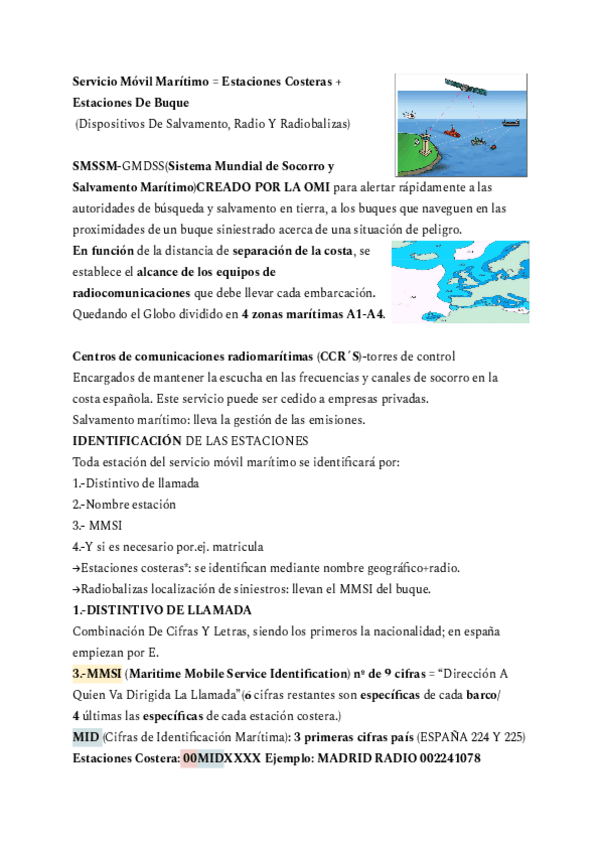 Servicio Móvil Marítimo = Estaciones Costeras + Estaciones De Buque
(Dispositivos De Salvamento, Radio Y Radiobalizas)

SMSSM-GMDSS(Sistema Mundial de Socorro y Salvamento Marítimo)CREADO POR LA OMI para alertar rápidamente a las autoridades de búsqueda y salvamento en tierra, a los buques que naveguen en las proximidades de un buque siniestrado acerca de una situación de peligro.
En función de la distancia de separación de la costa, se establece el alcance de los equipos de radiocomunicaciones que debe llevar cada embarcación. Quedando el Globo dividido en 4 zonas marítimas A1-A4.

Centros de comunicaciones radiomarítimas (CCR´S)-torres de control
Encargados de mantener la escucha en las frecuencias y canales de socorro en la costa española. Este servicio puede ser cedido a empresas privadas.
Salvamento marítimo: lleva la gestión de las emisiones.
IDENTIFICACIÓN DE LAS ESTACIONES
Toda estación del servicio móvil marítimo se identificará por:
1.-Distintivo de llamada
2.-Nombre estación
3.- MMSI
4.-Y si es necesario por.ej. matricula
→Estaciones costeras*: se identifican mediante nombre geográfico+radio.
→Radiobalizas localización de siniestros: llevan el MMSI del buque.
1.-DISTINTIVO DE LLAMADA
Combinación De Cifras Y Letras, siendo los primeros la nacionalidad; en españa empiezan por E.
3.-MMSI (Maritime Mobile Service Identification) nº de 9 cifras = "Dirección A Quien Va Dirigida La Llamada"(6 cifras restantes son específicas de cada barco/ 4 últimas las específicas de cada estación costera.)
MID (Cifras de Identificación Marítima): 3 primeras cifras país (ESPAÑA 224 Y 225)
Estaciones Costera: 00MIDXXXX Ejemplo: MADRID RADIO 002241078